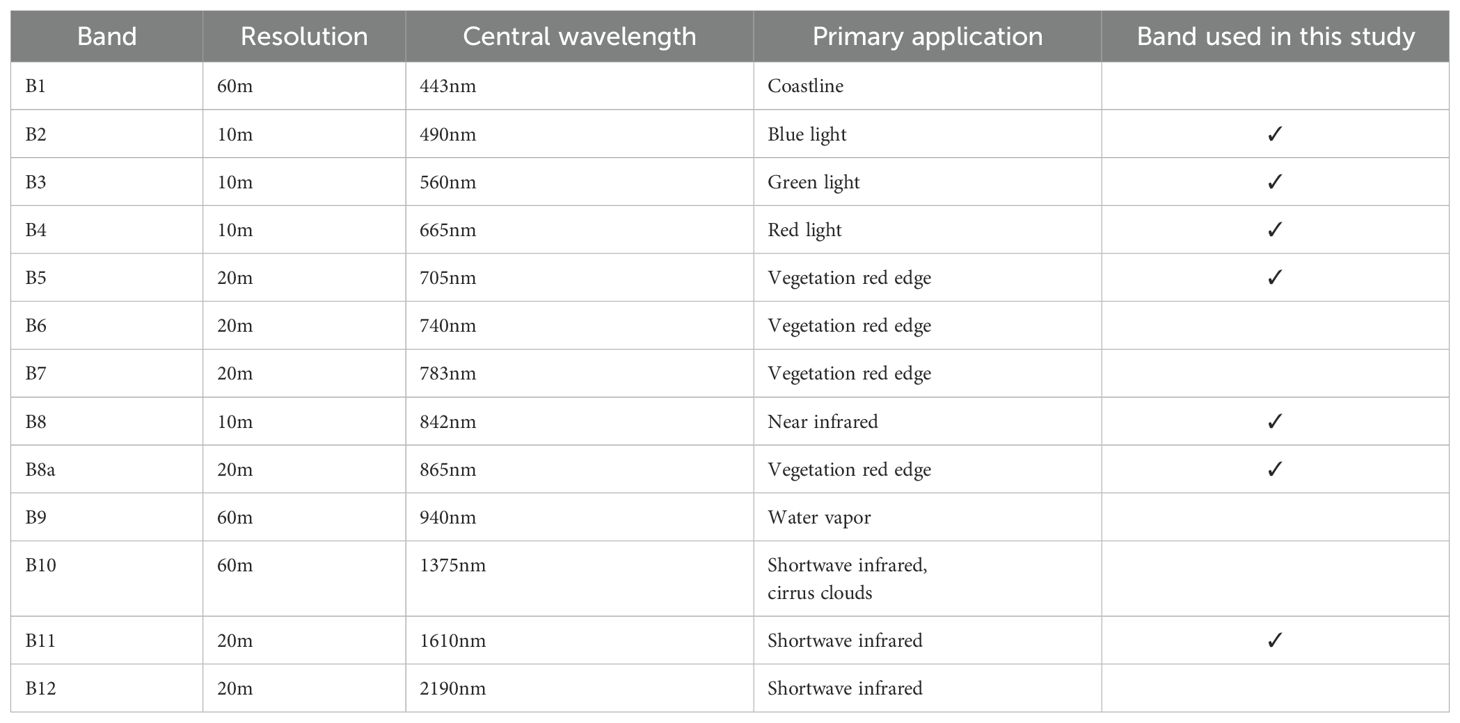 | Band | Resolution | Central wavelength | Primary application | Band used in this study |
|---|---|---|---|---|
| B1 | 60m | 443nm | Coastline | |
| B2 | 10m | 490nm | Blue light | ✓ |
| B3 | 10m | 560nm | Green light | ✓ |
| B4 | 10m | 665nm | Red light | ✓ |
| B5 | 20m | 705nm | Vegetation red edge | ✓ |
| B6 | 20m | 740nm | Vegetation red edge | |
| B7 | 20m | 783nm | Vegetation red edge | |
| B8 | 10m | 842nm | Near infrared | ✓ |
| B8a | 20m | 865nm | Vegetation red edge | ✓ |
| B9 | 60m | 940nm | Water vapor | |
| B10 | 60m | 1375nm | Shortwave infrared, cirrus clouds | |
| B11 | 20m | 1610nm | Shortwave infrared | ✓ |
| B12 | 20m | 2190nm | Shortwave infrared | |